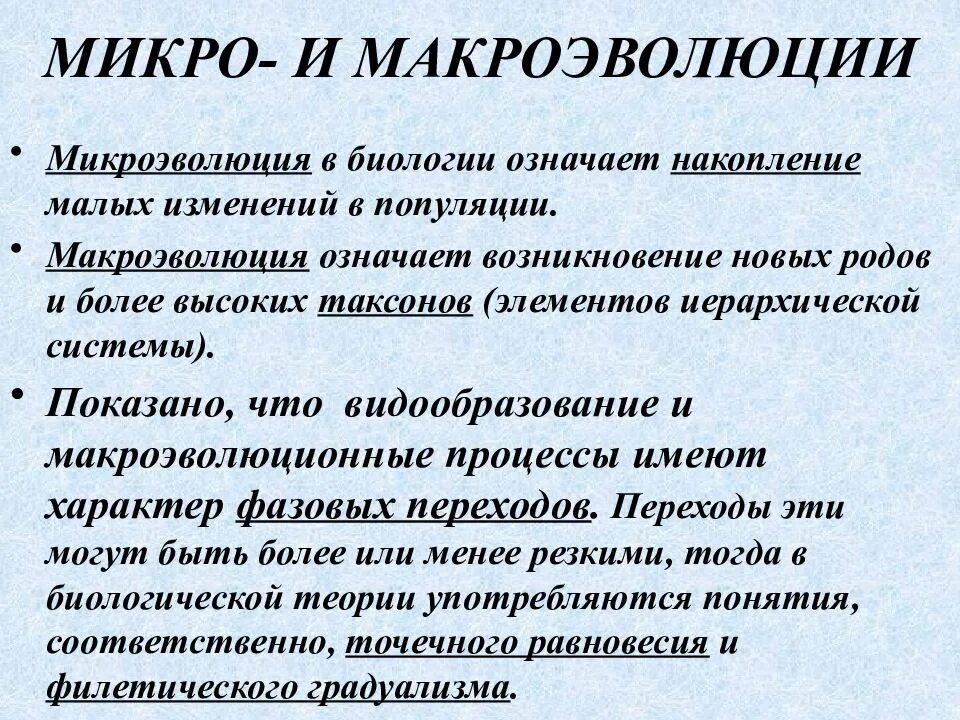 МИКРО- И МАКРОЭВОЛЮЦИИ

• Микроэволюция в биологии означает накопление малых изменений в популяции.

• Макроэволюция означает возникновение новых родов и более высоких таксонов (элементов иерархической системы).

• Показано, что видообразование и макроэволюционные процессы имеют характер фазовых переходов. Переходы эти могут быть более или менее резкими, тогда в биологической теории употребляются понятия, соответственно, точечного равновесия и филетического градуализма.